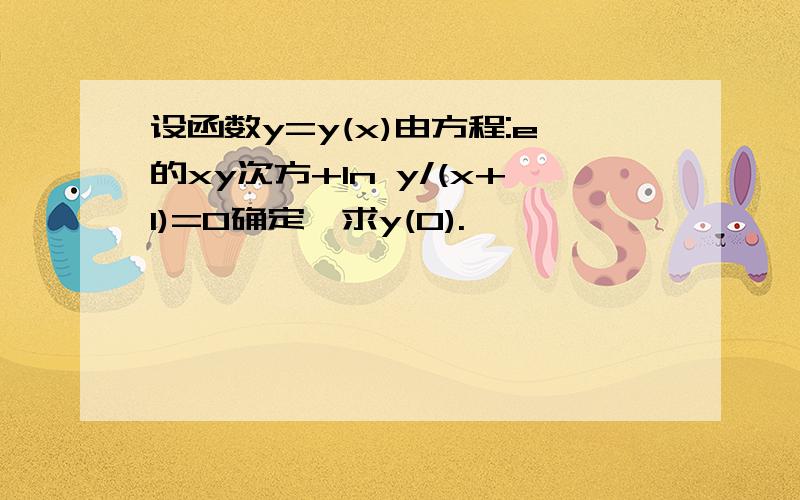 设函数y=y(x)由方程:e的xy次方+ln y/(x+1)=0确定,求y(0).